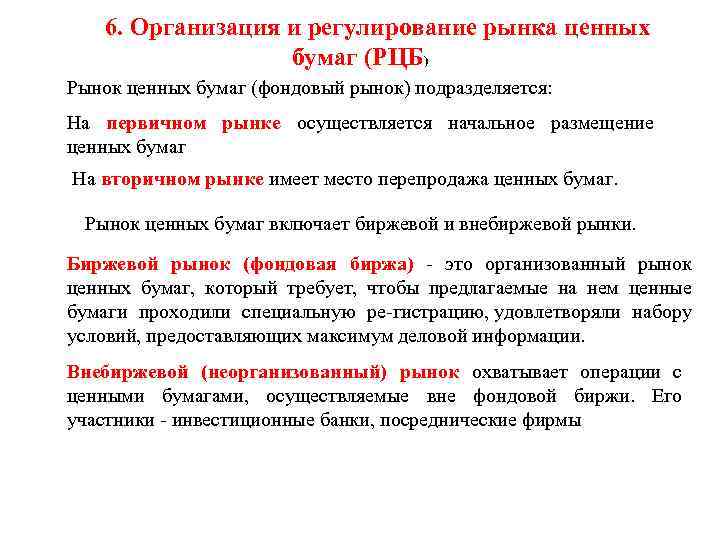 6. Организация и регулирование рынка ценных бумаг (РЦБ)

Рынок ценных бумаг (фондовый рынок) подразделяется:

На первичном рынке осуществляется начальное размещение ценных бумаг

На вторичном рынке имеет место перепродажа ценных бумаг.

Рынок ценных бумаг включает биржевой и внебиржевой рынки.

Биржевой рынок (фондовая биржа) - это организованный рынок ценных бумаг, который требует, чтобы предлагаемые на нем ценные бумаги проходили специальную ре-гистрацию, удовлетворяли набору условий, предоставляющих максимум деловой информации.

Внебиржевой (неорганизованный) рынок охватывает операции с ценными бумагами, осуществляемые вне фондовой биржи. Его участники - инвестиционные банки, посреднические фирмы